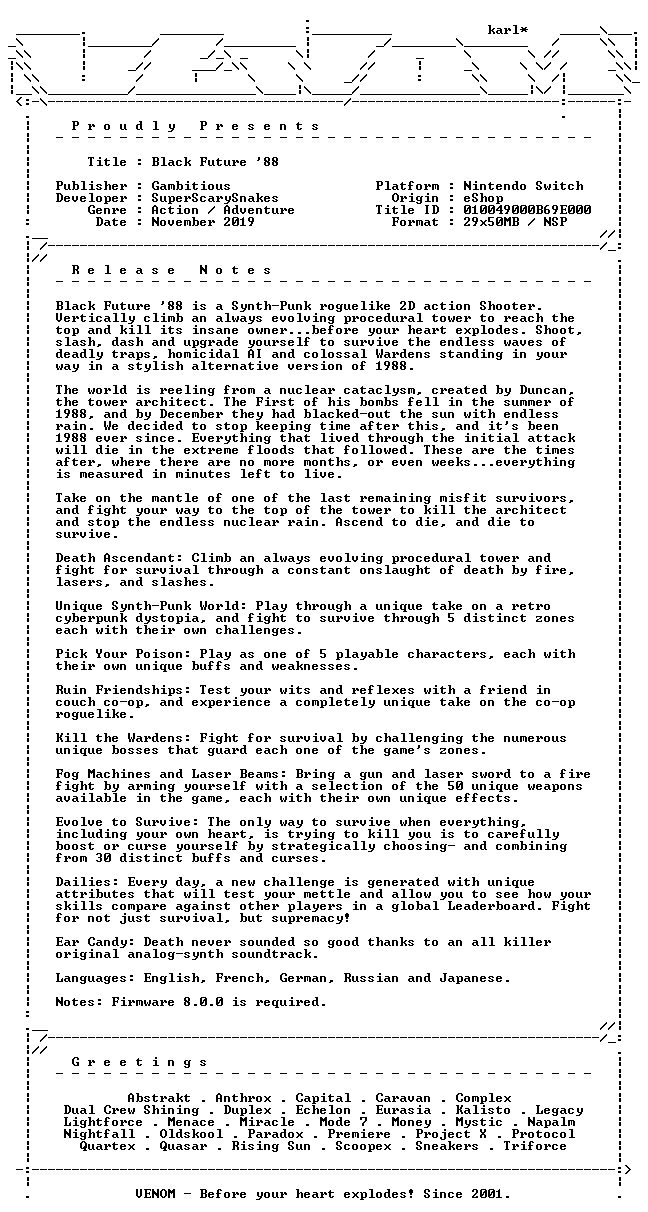 karl*

P r o u d l y   P r e s e n t s

Title : Black Future '88

Publisher : Gambitious
Developer : SuperScarySnakes
Genre : Action / Adventure
Date : November 2019

Platform : Nintendo Switch
Origin : eShop
Title ID : 010049000B69E000
Format : 29x50MB / NSP

R e l e a s e   N o t e s

Black Future '88 is a Synth-Punk roguelike 2D action Shooter. Vertically climb an always evolving procedural tower to reach the top and kill its insane owner...before your heart explodes. Shoot, slash, dash and upgrade yourself to survive the endless waves of deadly traps, homicidal AI and colossal Wardens standing in your way in a stylish alternative version of 1988.

The world is reeling from a nuclear cataclysm, created by Duncan, the tower architect. The First of his bombs fell in the summer of 1988, and by December they had blacked-out the sun with endless rain. We decided to stop keeping time after this, and it's been 1988 ever since. Everything that lived through the initial attack will die in the extreme floods that followed. These are the times after, where there are no more months, or even weeks...everything is measured in minutes left to live.

Take on the mantle of one of the last remaining misfit survivors, and fight your way to the top of the tower to kill the architect and stop the endless nuclear rain. Ascend to die, and die to survive.

Death Ascendant: Climb an always evolving procedural tower and fight for survival through a constant onslaught of death by fire, lasers, and slashes.

Unique Synth-Punk World: Play through a unique take on a retro cyberpunk dystopia, and fight to survive through 5 distinct zones each with their own challenges.

Pick Your Poison: Play as one of 5 playable characters, each with their own unique buffs and weaknesses.

Ruin Friendships: Test your wits and reflexes with a friend in couch co-op, and experience a completely unique take on the co-op roguelike.

Kill the Wardens: Fight for survival by challenging the numerous unique bosses that guard each one of the game's zones.

Fog Machines and Laser Beams: Bring a gun and laser sword to a fire fight by arming yourself with a selection of the 50 unique weapons available in the game, each with their own unique effects.

Evolve to Survive: The only way to survive when everything, including your own heart, is trying to kill you is to carefully boost or curse yourself by strategically choosing- and combining from 30 distinct buffs and curses.

Dailies: Every day, a new challenge is generated with unique attributes that will test your mettle and allow you to see how your skills compare against other players in a global Leaderboard. Fight for not just survival, but supremacy!

Ear Candy: Death never sounded so good thanks to an all killer original analog-synth soundtrack.

Languages: English, French, German, Russian and Japanese.

Notes: Firmware 8.0.0 is required.

G r e e t i n g s

Abstrakt . Anthrox . Capital . Caravan . Complex
Dual Crew Shining . Duplex . Echelon . Eurasia . Kalisto . Legacy
Lightforce . Menace . Miracle . Mode 7 . Money . Mystic . Napalm
Nightfall . Oldskool . Paradox . Premiere . Project X . Protocol
Quartex . Quasar . Rising Sun . Scoopex . Sneakers . Triforce

VENOM - Before your heart explodes! Since 2001.